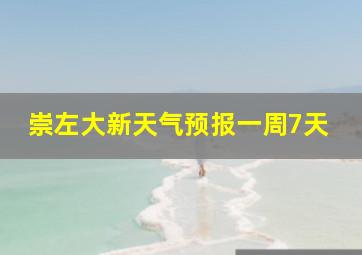 崇左大新天气预报一周7天